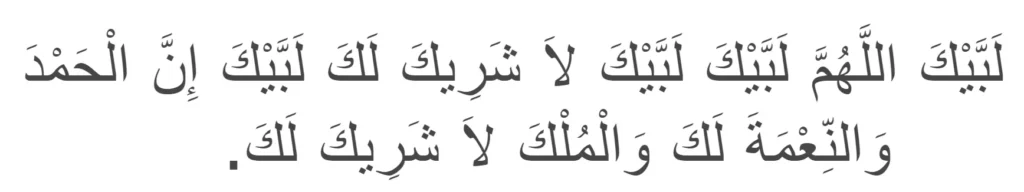 لَبَّيْكَ اللَّهُمَّ لَبَّيْكَ لَبَّيْكَ لاَ شَرِيكَ لَكَ لَبَّيْكَ إِنَّ الْحَمْدَ وَالنِّعْمَةَ لَكَ وَالْمُلْكَ لاَ شَرِيكَ لَكَ.